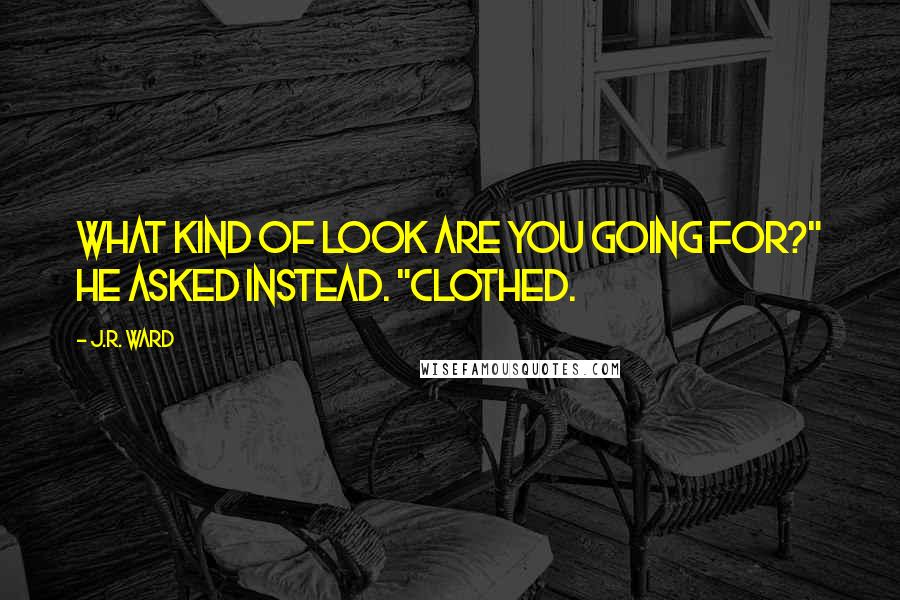 WHAT KIND OF LOOK ARE YOU GOING FOR?" HE ASKED INSTEAD. "CLOTHED.

- J.R. WARD

WISEFAMOUSQUOTES.COM